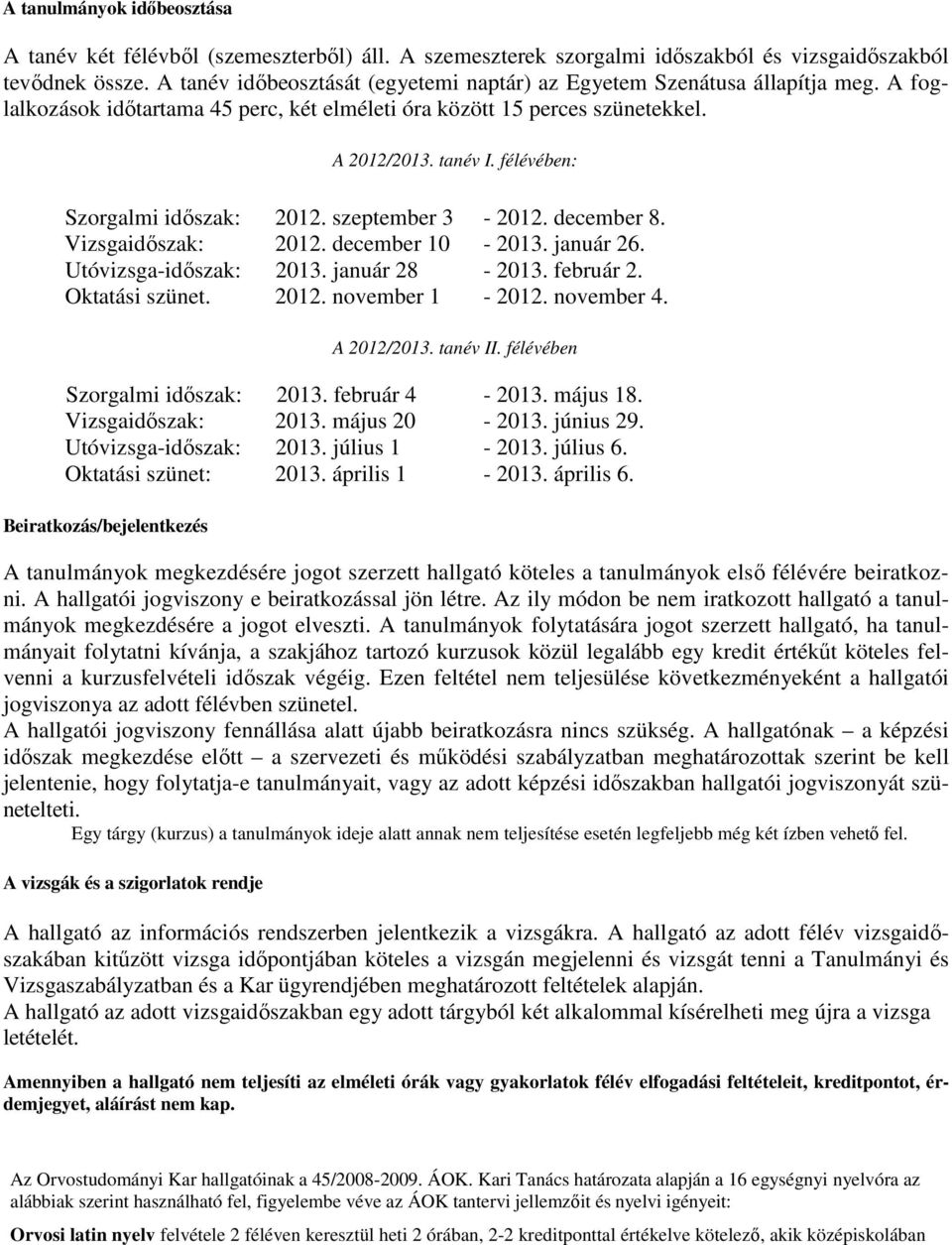 A tanulmányok időbeosztása

A tanév két félévből (szemeszterből) áll. A szemeszterek szorgalmi időszakból és vizsgaidőszakból tevődnek össze. A tanév időbeosztását (egyetemi naptár) az Egyetem Szenátusa állapítja meg. A foglalkozások időtartama 45 perc, két elméleti óra között 15 perces szünetekkel.

A 2012/2013. tanév I. félévében:

Szorgalmi időszak: 2012. szeptember 3 - 2012. december 8.
Vizsgaidőszak: 2012. december 10 - 2013. január 26.
Utóvizsga-időszak: 2013. január 28 - 2013. február 2.
Oktatási szünet. 2012. november 1 - 2012. november 4.

A 2012/2013. tanév II. félévében

Szorgalmi időszak: 2013. február 4 - 2013. május 18.
Vizsgaidőszak: 2013. május 20 - 2013. június 29.
Utóvizsga-időszak: 2013. július 1 - 2013. július 6.
Oktatási szünet: 2013. április 1 - 2013. április 6.

Beiratkozás/bejelentkezés

A tanulmányok megkezdésére jogot szerzett hallgató köteles a tanulmányok első félévére beiratkozni. A hallgatói jogviszony e beiratkozással jön létre. Az ily módon be nem iratkozott hallgató a tanulmányok megkezdésére a jogot elveszti. A tanulmányok folytatására jogot szerzett hallgató, ha tanulmányait folytatni kívánja, a szakjához tartozó kurzusok közül legalább egy kredit értékűt köteles felvenni a kurzusfelvételi időszak végéig. Ezen feltétel nem teljesülése következményeként a hallgatói jogviszonya az adott félévben szünetel.
A hallgatói jogviszony fennállása alatt újabb beiratkozásra nincs szükség. A hallgatónak – a képzési időszak megkezdése előtt – a szervezeti és működési szabályzatban meghatározottak szerint be kell jelentenie, hogy folytatja-e tanulmányait, vagy az adott képzési időszakban hallgatói jogviszonyát szünetelteti.
Egy tárgy (kurzus) a tanulmányok ideje alatt annak nem teljesítése esetén legfeljebb még két ízben vehető fel.

A vizsgák és a szigorlatok rendje

A hallgató az információs rendszerben jelentkezik a vizsgákra. A hallgató az adott félév vizsgaidőszakában kitűzött vizsga időpontjában köteles a vizsgán megjelenni és vizsgát tenni a Tanulmányi és Vizsgaszabályzatban és a Kar ügyrendjében meghatározott feltételek alapján.
A hallgató az adott vizsgaidőszakban egy adott tárgyból két alkalommal kísérelheti meg újra a vizsga letételét.

Amennyiben a hallgató nem teljesíti az elméleti órák vagy gyakorlatok félév elfogadási feltételeit, kreditpontot, érdemjegyet, aláírást nem kap.

Az Orvostudományi Kar hallgatóinak a 45/2008-2009. ÁOK. Kari Tanács határozata alapján a 16 egységnyi nyelvóra az alábbiak szerint használható fel, figyelembe véve az ÁOK tantervi jellemzőit és nyelvi igényeit:
Orvosi latin nyelv felvétele 2 féléven keresztül heti 2 órában, 2-2 kreditponttal értékelve kötelező, akik középiskolában